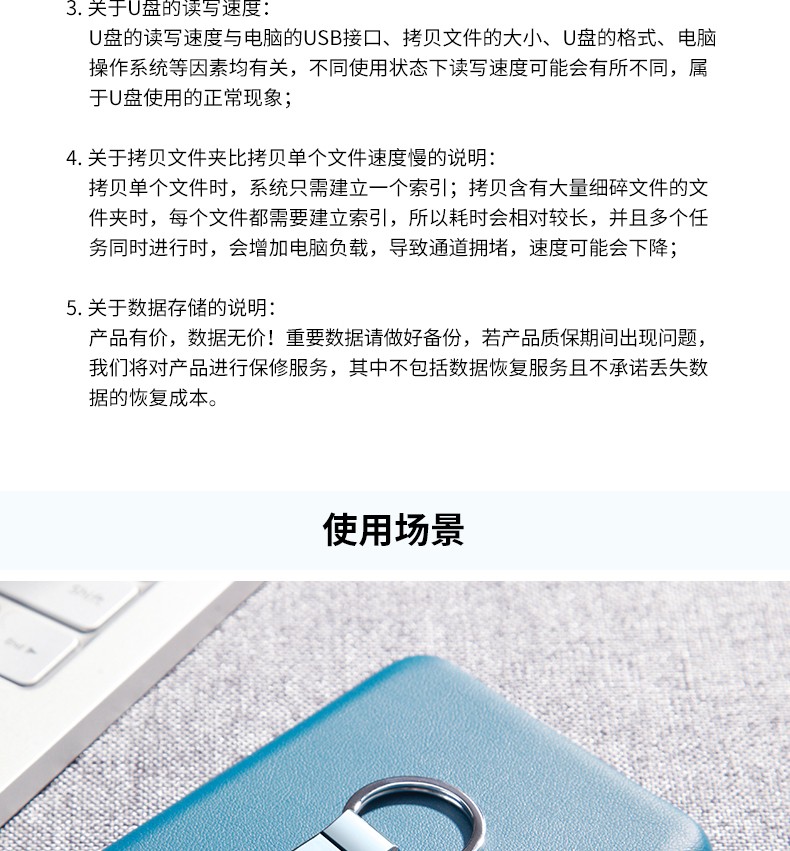 3. 关于U盘的读写速度：
U盘的读写速度与电脑的USB接口、拷贝文件的大小、U盘的格式、电脑操作系统等因素均有关，不同使用状态下读写速度可能会有所不同，属于U盘使用的正常现象；

4. 关于拷贝文件夹比拷贝单个文件速度慢的说明：
拷贝单个文件时，系统只需建立一个索引；拷贝含有大量细碎文件的文件夹时，每个文件都需要建立索引，所以耗时会相对较长，并且多个任务同时进行时，会增加电脑负载，导致通道拥堵，速度可能会下降；

5. 关于数据存储的说明：
产品有价，数据无价！重要数据请做好备份，若产品质保期间出现问题，我们将对产品进行保修服务，其中不包括数据恢复服务且不承诺丢失数据的恢复成本。

使用场景

Shift

End